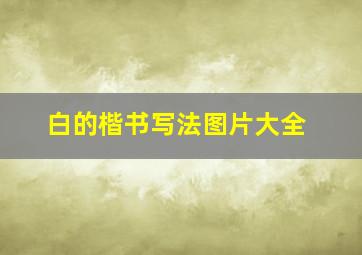 白的楷书写法图片大全